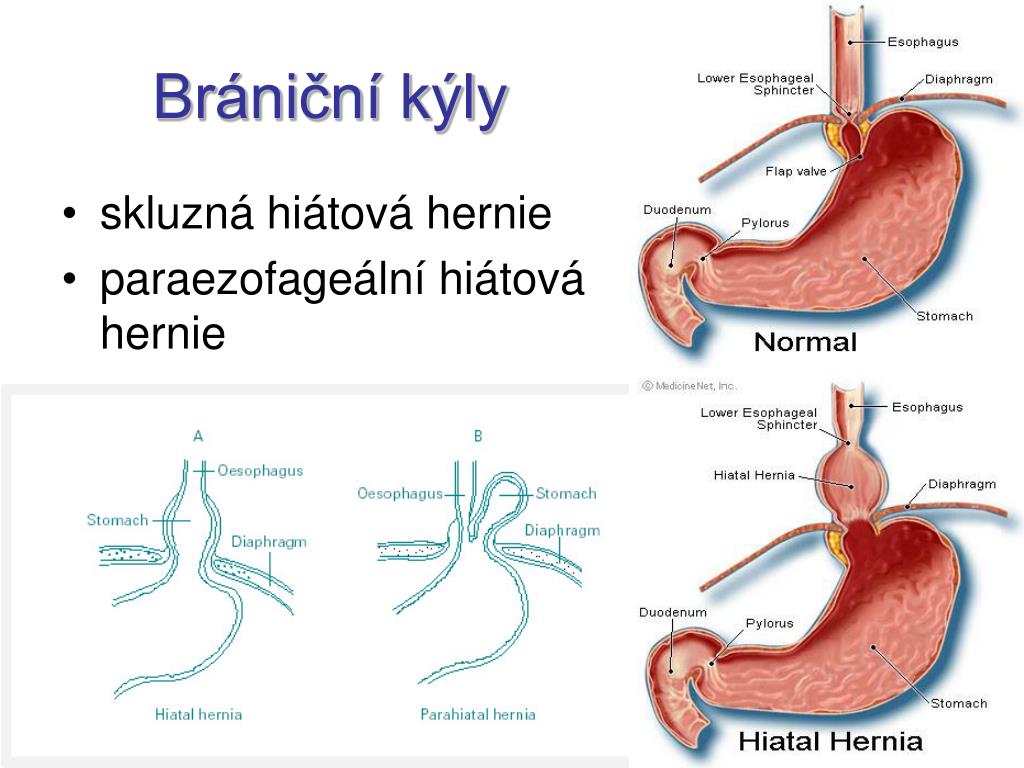 Brániční kýly

• skluzná hiátová hernie
• paraezofageální hiátová hernie

A
Oesophagus
Stomach
Diaphragm
Hiatal hernia

B
Oesophagus
Stomach
Diaphragm
Parahiatal hernia

Esophagus
Lower Esophageal Sphincter
Diaphragm
Flap valve
Duodenum
Pylorus
Stomach
Normal

© MedicineNet, Inc.

Lower Esophageal Sphincter
Esophagus
Hiatal Hernia
Diaphragm
Duodenum
Pylorus
Stomach
Hiatal Hernia